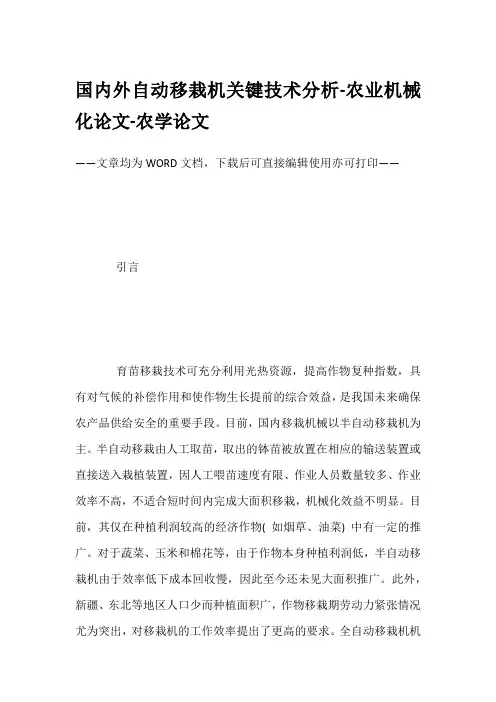 国内外自动移栽机关键技术分析-农业机械化论文-农学论文

——文章均为WORD文档，下载后可直接编辑使用亦可打印——

引言

育苗移栽技术可充分利用光热资源，提高作物复种指数，具有对气候的补偿作用和使作物生长提前的综合效益，是我国未来确保农产品供给安全的重要手段。目前，国内移栽机械以半自动移栽机为主。半自动移栽由人工取苗，取出的钵苗被放置在相应的输送装置或直接送入栽植装置，因人工喂苗速度有限、作业人员数量较多、作业效率不高，不适合短时间内完成大面积移栽，机械化效益不明显。目前，其仅在种植利润较高的经济作物( 如烟草、油菜) 中有一定的推广。对于蔬菜、玉米和棉花等，由于作物本身种植利润低，半自动移栽机由于效率低下成本回收慢，因此至今还未见大面积推广。此外，新疆、东北等地区人口少而种植面积广，作物移栽期劳动力紧张情况尤为突出，对移栽机的工作效率提出了更高的要求。全自动移栽机机